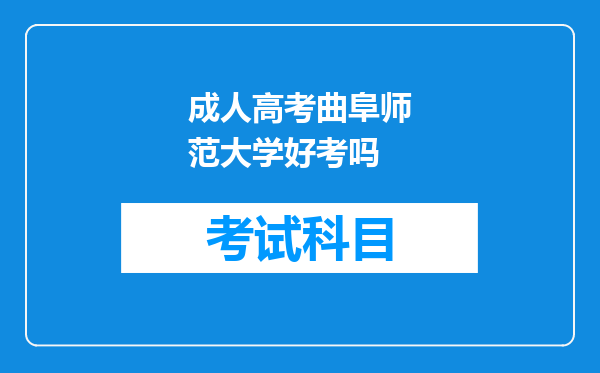 成人高考曲阜师范大学好考吗

考试科目